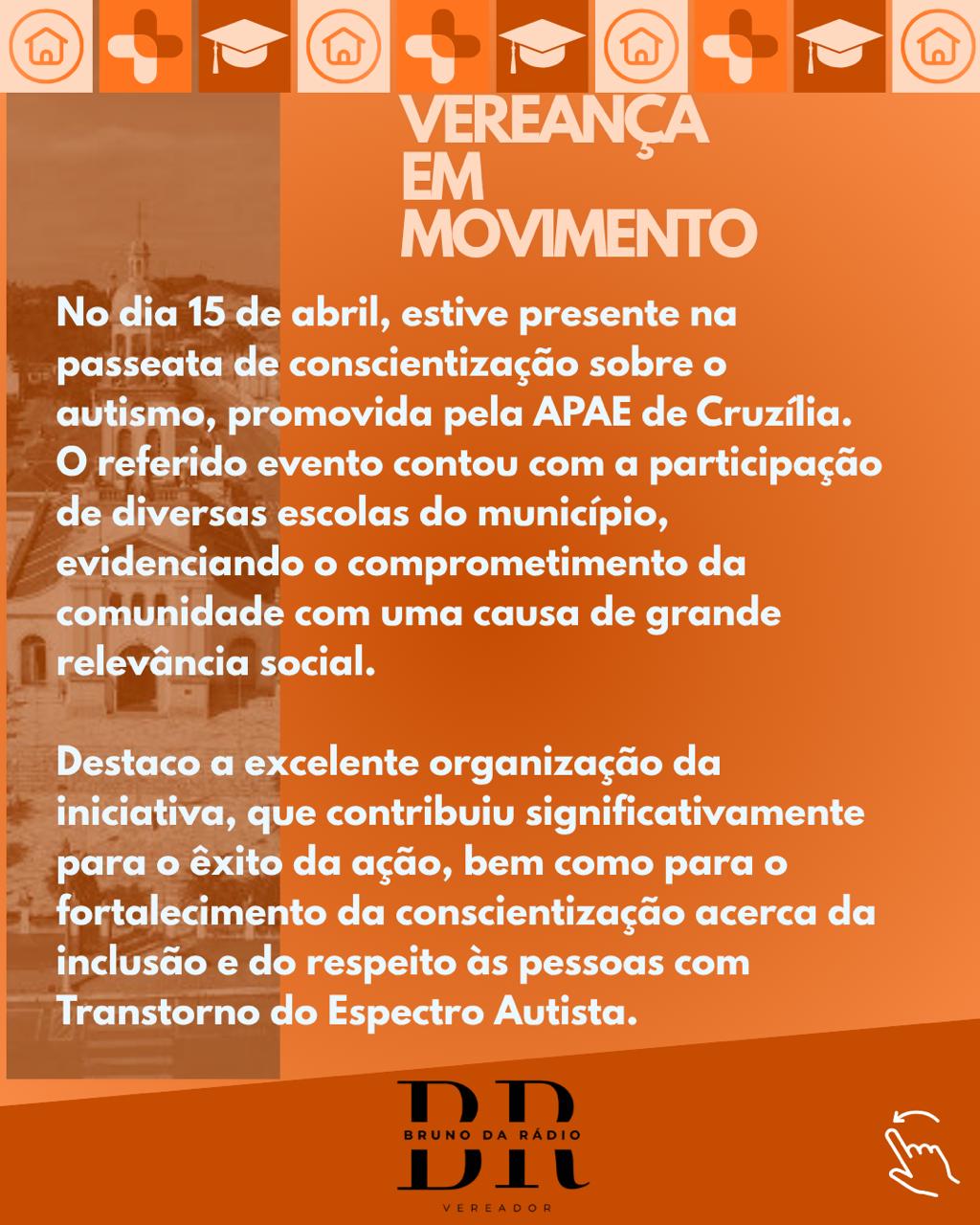 VEREANÇA EM MOVIMENTO

No dia 15 de abril, estive presente na passeata de conscientização sobre o autismo, promovida pela APAE de Cruzília. O referido evento contou com a participação de diversas escolas do município, evidenciando o comprometimento da comunidade com uma causa de grande relevância social.

Destaco a excelente organização da iniciativa, que contribuiu significativamente para o êxito da ação, bem como para o fortalecimento da conscientização acerca da inclusão e do respeito às pessoas com Transtorno do Espectro Autista.

BR
BRUNO DA RÁDIO
VEREADOR